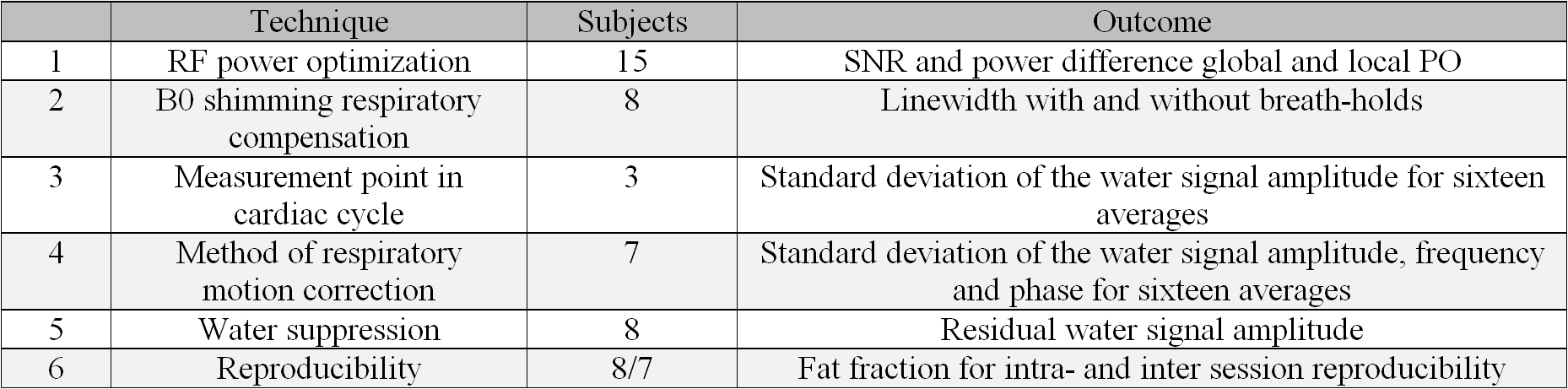 |  | Technique | Subjects | Outcome |
|---|---|---|---|
| 1 | RF power optimization | 15 | SNR and power difference global and local PO |
| 2 | B0 shimming respiratory compensation | 8 | Linewidth with and without breath-holds |
| 3 | Measurement point in cardiac cycle | 3 | Standard deviation of the water signal amplitude for sixteen averages |
| 4 | Method of respiratory motion correction | 7 | Standard deviation of the water signal amplitude, frequency and phase for sixteen averages |
| 5 | Water suppression | 8 | Residual water signal amplitude |
| 6 | Reproducibility | 8/7 | Fat fraction for intra- and inter session reproducibility |